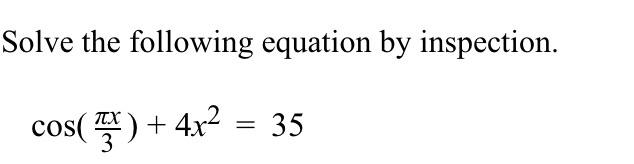 Solve the following equation by inspection.

$\cos(\frac{\pi x}{3}) + 4x^2 = 35$